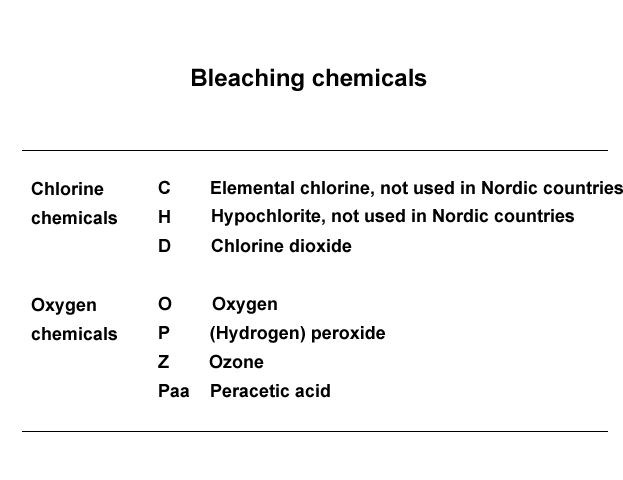 Bleaching chemicals

| | | |
|---|---|---|
| Chlorine chemicals | C | Elemental chlorine, not used in Nordic countries |
| | H | Hypochlorite, not used in Nordic countries |
| | D | Chlorine dioxide |
| Oxygen chemicals | O | Oxygen |
| | P | (Hydrogen) peroxide |
| | Z | Ozone |
| | Paa | Peracetic acid |